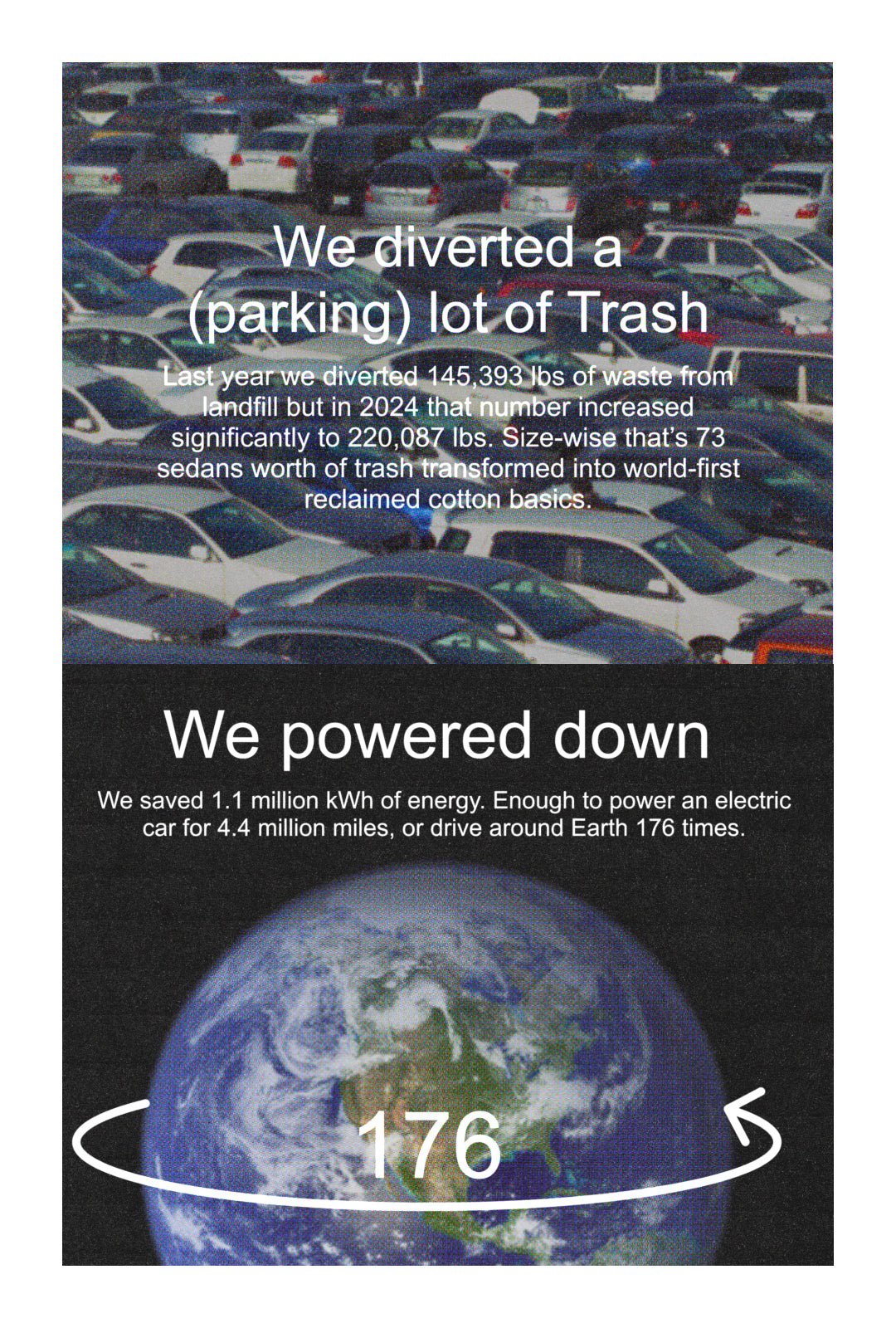 We diverted a (parking) lot of Trash

Last year we diverted 145,393 lbs of waste from landfill but in 2024 that number increased significantly to 220,087 lbs. Size-wise that's 73 sedans worth of trash transformed into world-first reclaimed cotton basics.

We powered down

We saved 1.1 million kWh of energy. Enough to power an electric car for 4.4 million miles, or drive around Earth 176 times.

176